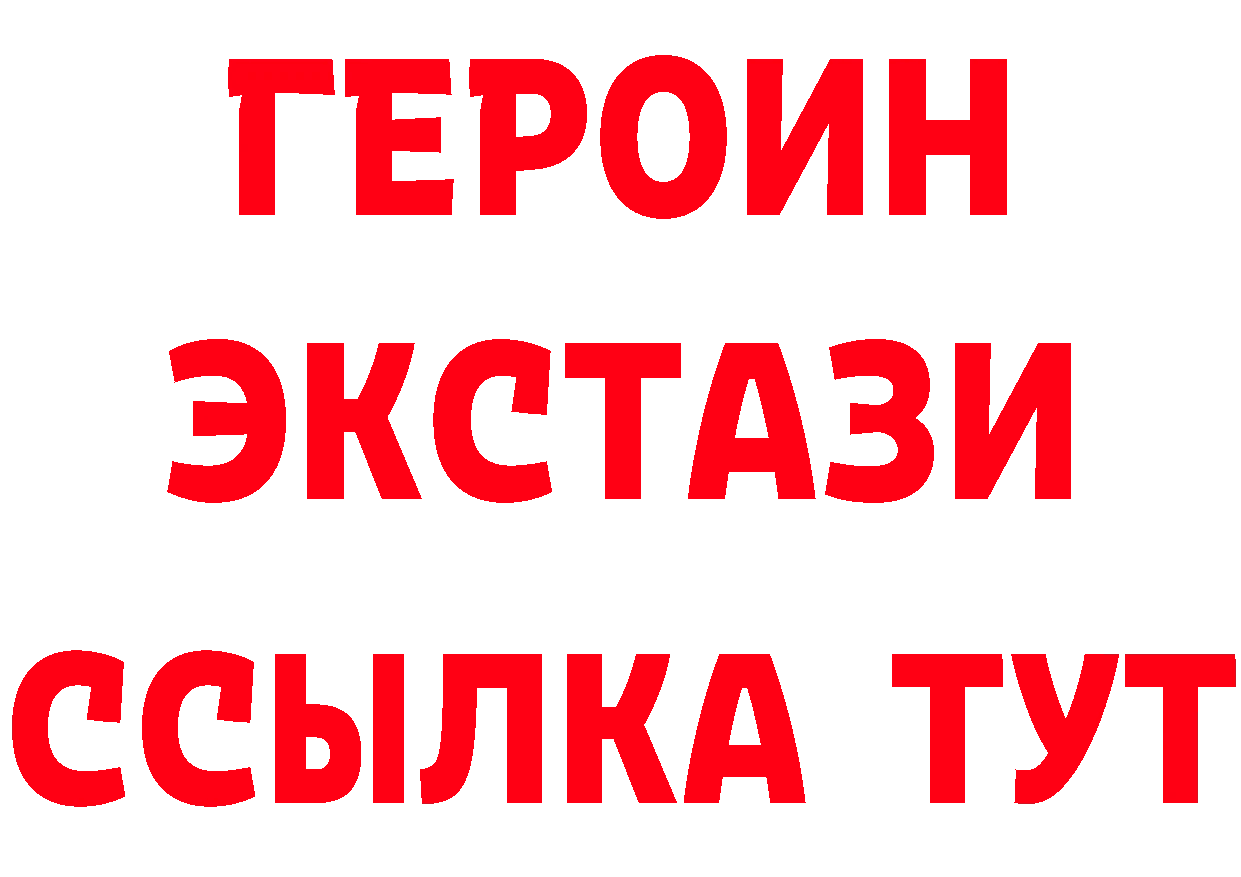 ГЕРОИН ЭКСТАЗИ ССЫЛКА ТУТ